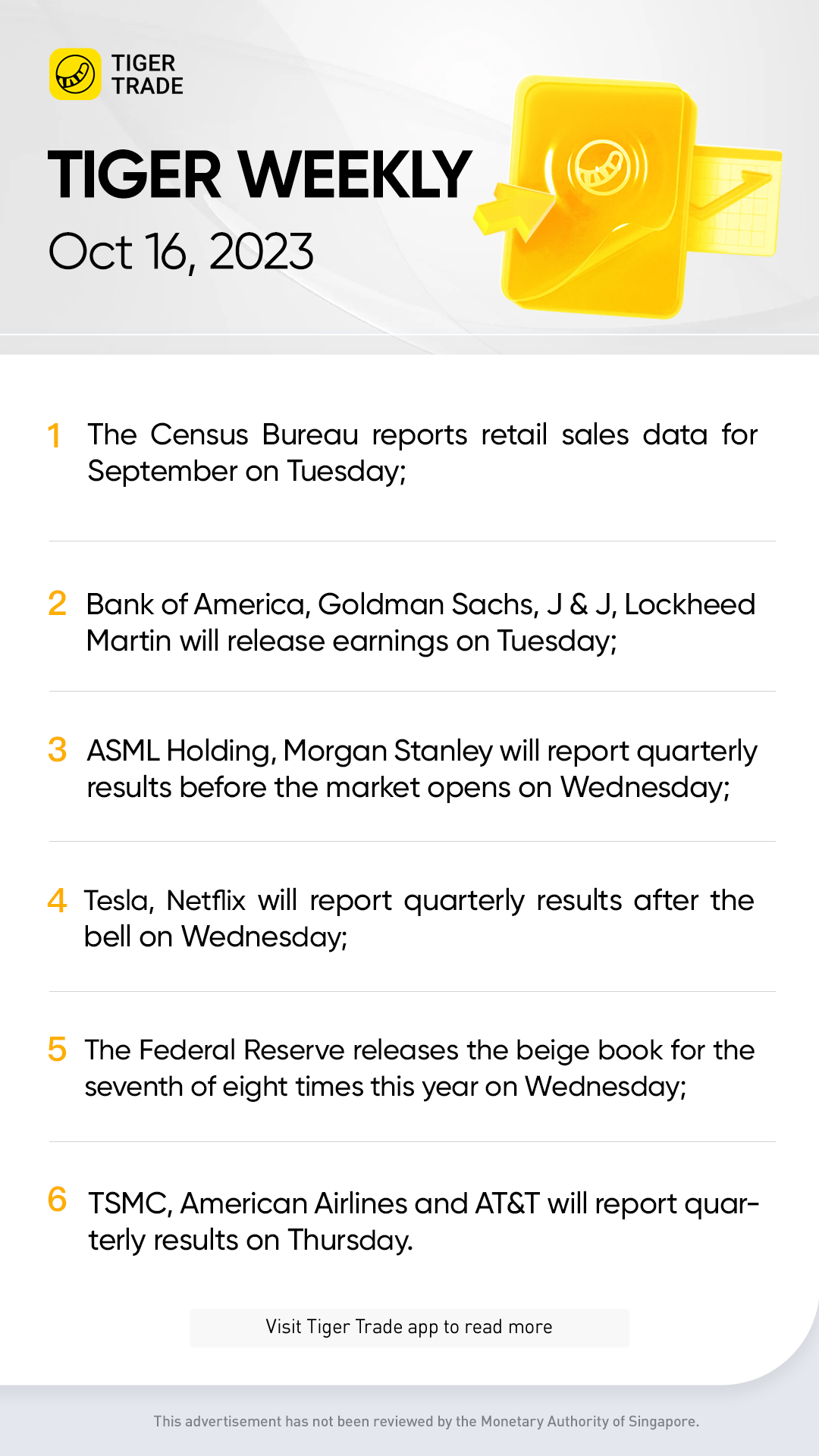 TIGER TRADE

TIGER WEEKLY

Oct 16, 2023

1 The Census Bureau reports retail sales data for September on Tuesday;

2 Bank of America, Goldman Sachs, J & J, Lockheed Martin will release earnings on Tuesday;

3 ASML Holding, Morgan Stanley will report quarterly results before the market opens on Wednesday;

4 Tesla, Netflix will report quarterly results after the bell on Wednesday;

5 The Federal Reserve releases the beige book for the seventh of eight times this year on Wednesday;

6 TSMC, American Airlines and AT&T will report quarterly results on Thursday.

Visit Tiger Trade app to read more

This advertisement has not been reviewed by the Monetary Authority of Singapore.